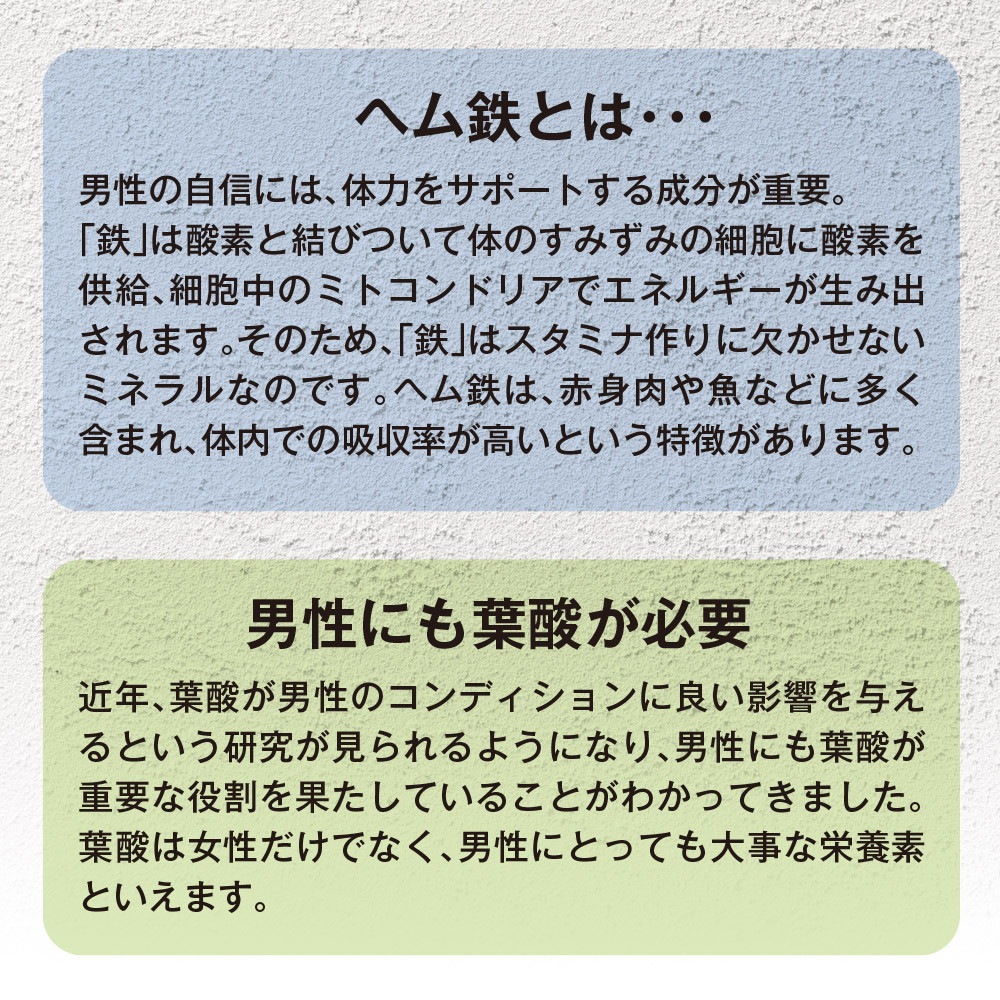 ヘム鉄とは･･･

男性の自信には、体力をサポートする成分が重要。「鉄」は酸素と結びついて体のすみずみの細胞に酸素を供給、細胞中のミトコンドリアでエネルギーが生み出されます。そのため、「鉄」はスタミナ作りに欠かせないミネラルなのです。ヘム鉄は、赤身肉や魚などに多く含まれ、体内での吸収率が高いという特徴があります。

男性にも葉酸が必要

近年、葉酸が男性のコンディションに良い影響を与えるという研究が見られるようになり、男性にも葉酸が重要な役割を果たしていることがわかってきました。葉酸は女性だけでなく、男性にとっても大事な栄養素といえます。